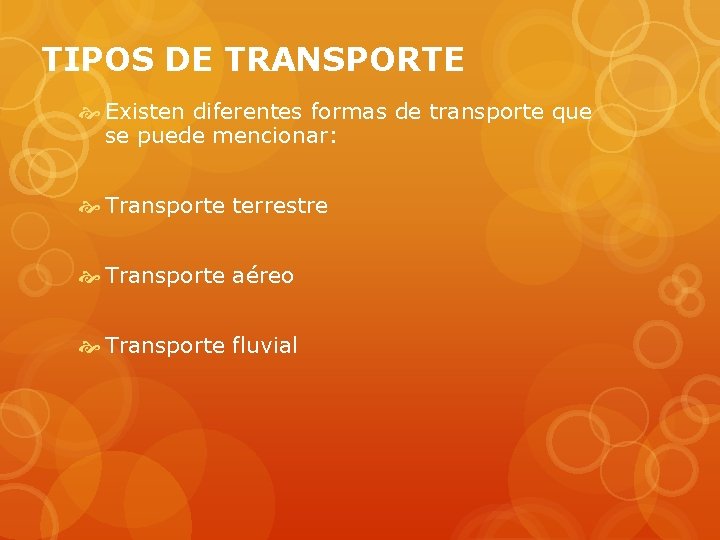 TIPOS DE TRANSPORTE

Existen diferentes formas de transporte que se puede mencionar:

Transporte terrestre

Transporte aéreo

Transporte fluvial